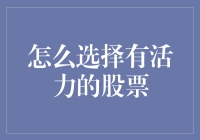 怎么选择有活力的股票